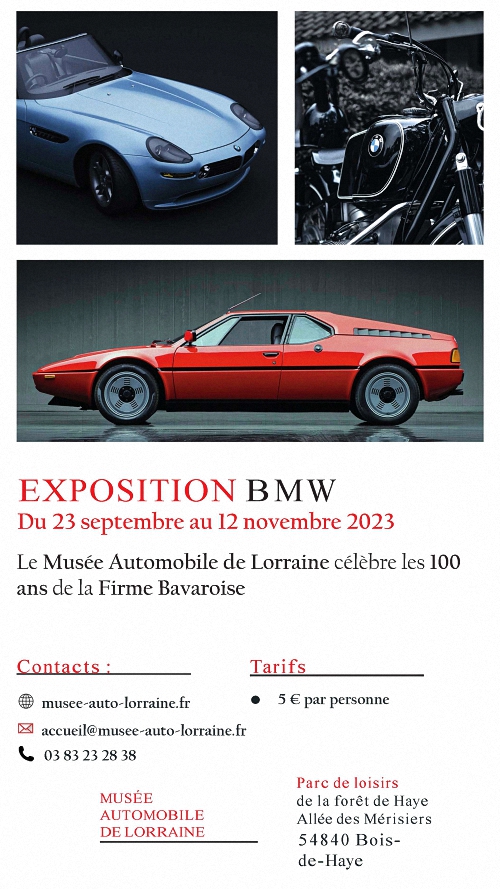 EXPOSITION BMW
Du 23 septembre au 12 novembre 2023

Le Musée Automobile de Lorraine célèbre les 100 ans de la Firme Bavaroise

Contacts :

musee-auto-lorraine.fr

accueil@musee-auto-lorraine.fr

03 83 23 28 38

Tarifs

• 5 € par personne

MUSÉE
AUTOMOBILE
DE LORRAINE

Parc de loisirs
de la forêt de Haye
Allée des Mérisiers
54840 Bois-de-Haye